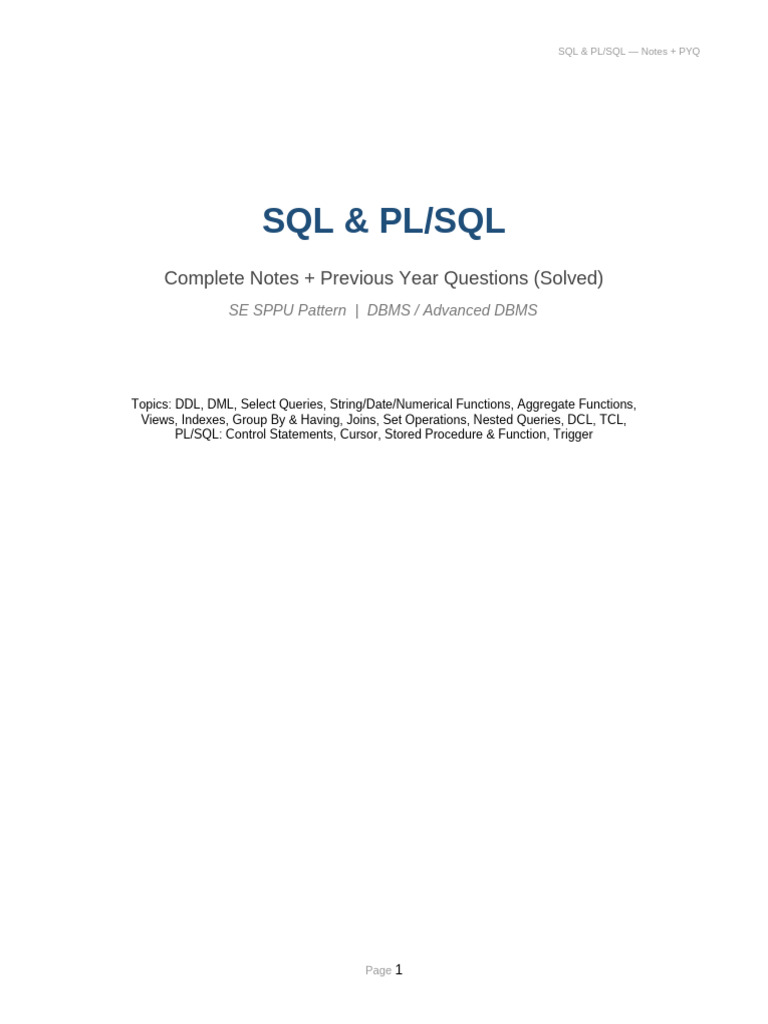 SQL & PL/SQL — Notes + PYQ

SQL & PL/SQL

Complete Notes + Previous Year Questions (Solved)

SE SPPU Pattern | DBMS / Advanced DBMS

Topics: DDL, DML, Select Queries, String/Date/Numerical Functions, Aggregate Functions, Views, Indexes, Group By & Having, Joins, Set Operations, Nested Queries, DCL, TCL, PL/SQL: Control Statements, Cursor, Stored Procedure & Function, Trigger

Page 1